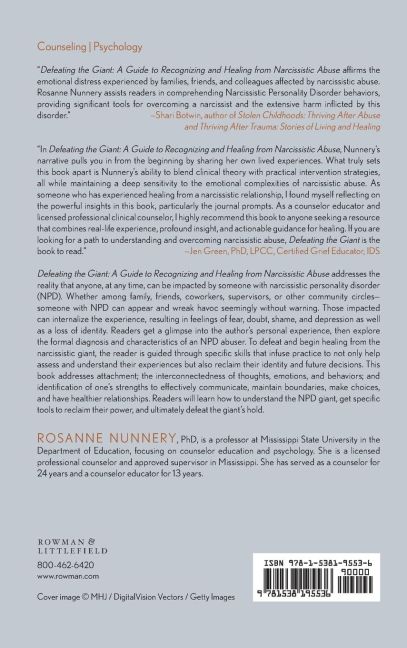 Counseling | Psychology

"Defeating the Giant: A Guide to Recognizing and Healing from Narcissistic Abuse affirms the emotional distress experienced by families, friends, and colleagues affected by narcissistic abuse. Rosanne Nunnery assists readers in comprehending Narcissistic Personality Disorder behaviors, providing significant tools for overcoming a narcissist and the extensive harm inflicted by this disorder."

—Shari Botwin, author of Stolen Childhoods: Thriving After Abuse and Thriving After Trauma: Stories of Living and Healing

"In Defeating the Giant: A Guide to Recognizing and Healing from Narcissistic Abuse, Nunnery's narrative pulls you in from the beginning by sharing her own lived experiences. What truly sets this book apart is Nunnery's ability to blend clinical theory with practical intervention strategies, all while maintaining a deep sensitivity to the emotional complexities of narcissistic abuse. As someone who has experienced healing from a narcissistic relationship, I found myself reflecting on the powerful insights in this book, particularly the journal prompts. As a counselor educator and licensed professional clinical counselor, I highly recommend this book to anyone seeking a resource that combines real-life experience, profound insight, and actionable guidance for healing. If you are looking for a path to understanding and overcoming narcissistic abuse, Defeating the Giant is the book to read."

—Jen Green, PhD, LPCC, Certified Grief Educator, IDS

Defeating the Giant: A Guide to Recognizing and Healing from Narcissistic Abuse addresses the reality that anyone, at any time, can be impacted by someone with narcissistic personality disorder (NPD). Whether among family, friends, coworkers, supervisors, or other community circles—someone with NPD can appear and wreak havoc seemingly without warning. Those impacted can internalize the experience, resulting in feelings of fear, doubt, shame, and depression as well as a loss of identity. Readers get a glimpse into the author's personal experience, then explore the formal diagnosis and characteristics of an NPD abuser. To defeat and begin healing from the narcissistic giant, the reader is guided through specific skills that infuse practice to not only help assess and understand their experiences but also reclaim their identity and future decisions. This book addresses attachment; the interconnectedness of thoughts, emotions, and behaviors; and identification of one's strengths to effectively communicate, maintain boundaries, make choices, and have healthier relationships. Readers will learn how to understand the NPD giant, get specific tools to reclaim their power, and ultimately defeat the giant's hold.

ROSANNE NUNNERY, PhD, is a professor at Mississippi State University in the Department of Education, focusing on counselor education and psychology. She is a licensed professional counselor and approved supervisor in Mississippi. She has served as a counselor for 24 years and a counselor educator for 13 years.

ROWMAN &
LITTLEFIELD
800-462-6420
www.rowman.com

Cover image © MHJ / DigitalVision Vectors / Getty Images

ISBN 978-1-5381-9553-6
90000
9 781538 195536